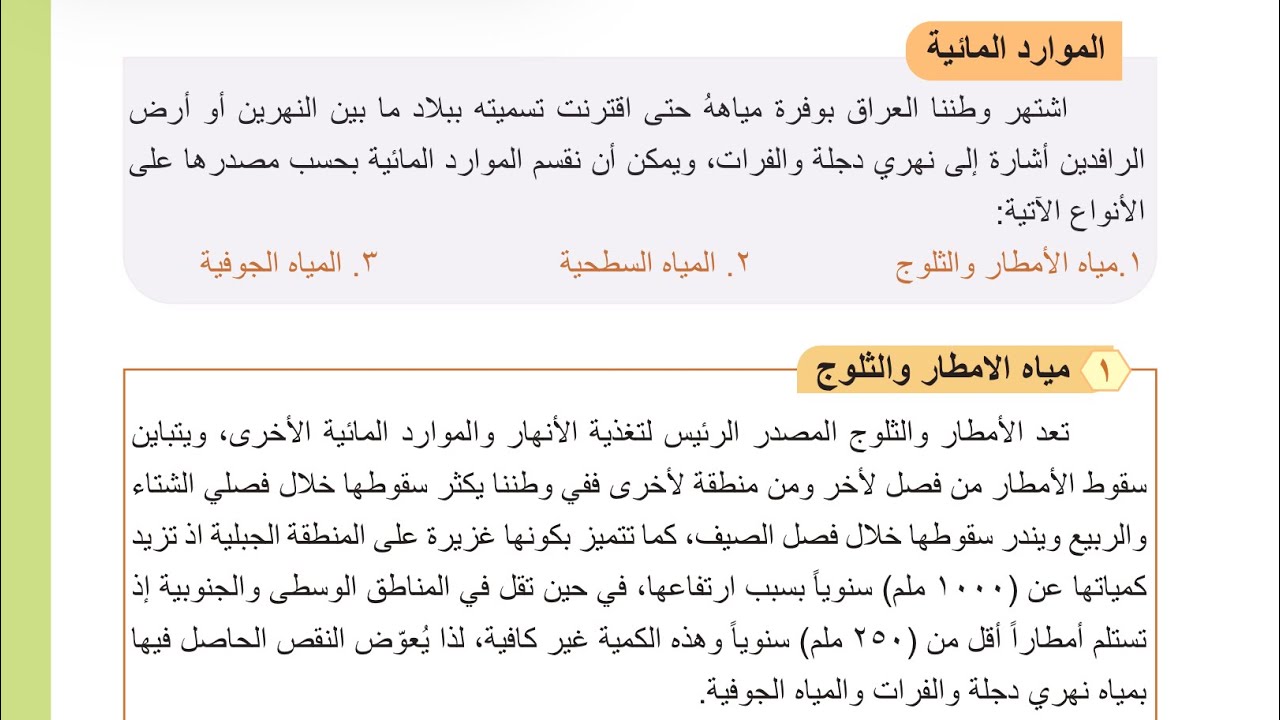 الموارد المائية

اشتهر وطننا العراق بوفرة مياههُ حتى اقترنت تسميته ببلاد ما بين النهرين أو أرض الرافدين أشارة إلى نهري دجلة والفرات، ويمكن أن نقسم الموارد المائية بحسب مصدرها على الأنواع الآتية:

١.مياه الأمطار والثلوج
٢. المياه السطحية
٣. المياه الجوفية

١ مياه الامطار والثلوج

تعد الأمطار والثلوج المصدر الرئيس لتغذية الأنهار والموارد المائية الأخرى، ويتباين سقوط الأمطار من فصل لأخر ومن منطقة لأخرى ففي وطننا يكثر سقوطها خلال فصلي الشتاء والربيع ويندر سقوطها خلال فصل الصيف، كما تتميز بكونها غزيرة على المنطقة الجبلية اذ تزيد كمياتها عن (١٠٠٠ ملم) سنوياً بسبب ارتفاعها، في حين تقل في المناطق الوسطى والجنوبية إذ تستلم أمطاراً أقل من (٢٥٠ ملم) سنوياً وهذه الكمية غير كافية، لذا يُعوّض النقص الحاصل فيها بمياه نهري دجلة والفرات والمياه الجوفية.